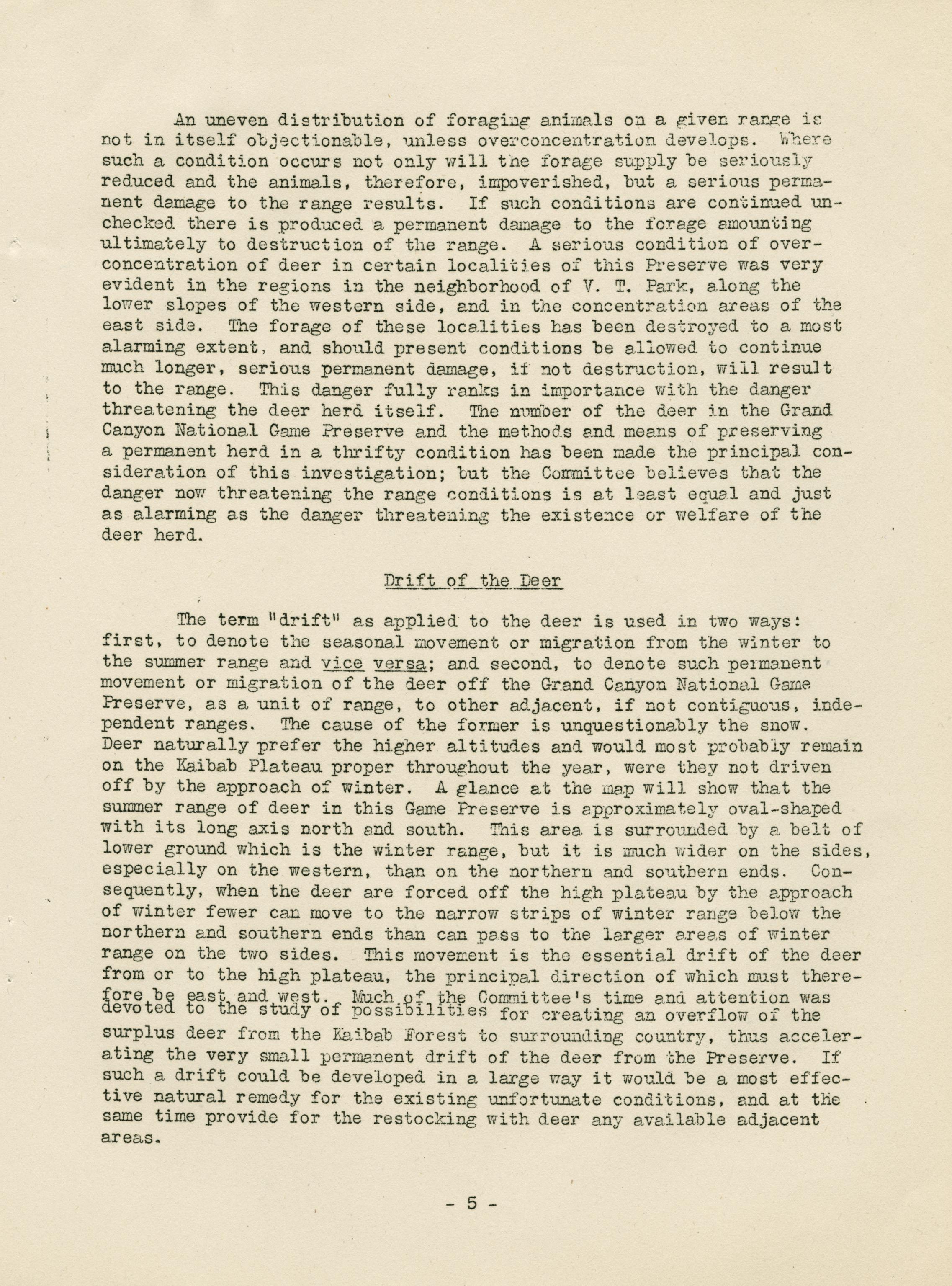 An uneven distribution of foraging animals on a given range is not in itself objectionable, unless overconcentration develops. Where such a condition occurs not only will the forage supply be seriously reduced and the animals, therefore, impoverished, but a serious permanent damage to the range results. If such conditions are continued unchecked there is produced a permanent damage to the forage amounting ultimately to destruction of the range. A serious condition of overconcentration of deer in certain localities of this Preserve was very evident in the regions in the neighborhood of V. T. Park, along the lower slopes of the western side, and in the concentration areas of the east side. The forage of these localities has been destroyed to a most alarming extent, and should present conditions be allowed to continue much longer, serious permanent damage, if not destruction, will result to the range. This danger fully ranks in importance with the danger threatening the deer herd itself. The number of the deer in the Grand Canyon National Game Preserve and the methods and means of preserving a permanent herd in a thrifty condition has been made the principal consideration of this investigation; but the Committee believes that the danger now threatening the range conditions is at least equal and just as alarming as the danger threatening the existence or welfare of the deer herd.

Drift of the Deer

The term "drift" as applied to the deer is used in two ways: first, to denote the seasonal movement or migration from the winter to the summer range and vice versa; and second, to denote such permanent movement or migration of the deer off the Grand Canyon National Game Preserve, as a unit of range, to other adjacent, if not contiguous, independent ranges. The cause of the former is unquestionably the snow. Deer naturally prefer the higher altitudes and would most probably remain on the Kaibab Plateau proper throughout the year, were they not driven off by the approach of winter. A glance at the map will show that the summer range of deer in this Game Preserve is approximately oval-shaped with its long axis north and south. This area is surrounded by a belt of lower ground which is the winter range, but it is much wider on the sides, especially on the western, than on the northern and southern ends. Consequently, when the deer are forced off the high plateau by the approach of winter fewer can move to the narrow strips of winter range below the northern and southern ends than can pass to the larger areas of winter range on the two sides. This movement is the essential drift of the deer from or to the high plateau, the principal direction of which must therefore be east and west. Much of the Committee's time and attention was devoted to the study of possibilities for creating an overflow of the surplus deer from the Kaibab Forest to surrounding country, thus accelerating the very small permanent drift of the deer from the Preserve. If such a drift could be developed in a large way it would be a most effective natural remedy for the existing unfortunate conditions, and at the same time provide for the restocking with deer any available adjacent areas.

- 5 -